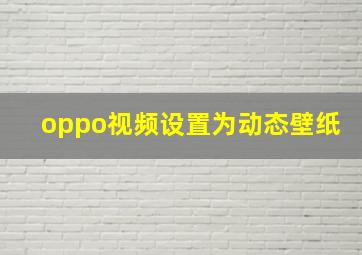 oppo视频设置为动态壁纸